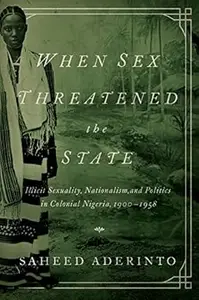 WHEN SEX THREATENED the STATE

Illicit Sexuality, Nationalism, and Politics in Colonial Nigeria, 1900–1958

SAHEED ADERINTO